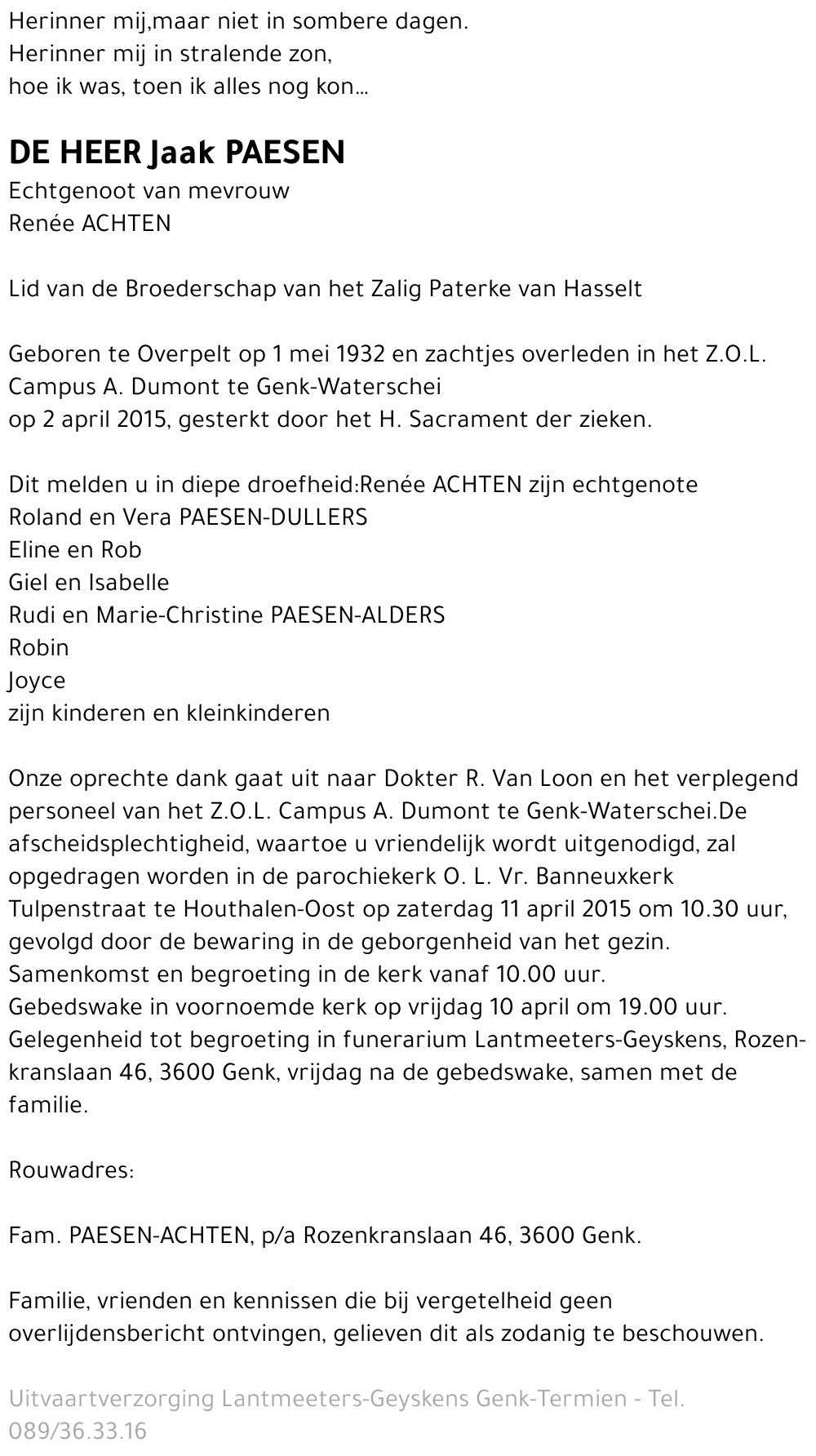 Herinner mij,maar niet in sombere dagen.
Herinner mij in stralende zon,
hoe ik was, toen ik alles nog kon...

DE HEER Jaak PAESEN
Echtgenoot van mevrouw
Renée ACHTEN

Lid van de Broederschap van het Zalig Paterke van Hasselt

Geboren te Overpelt op 1 mei 1932 en zachtjes overleden in het Z.O.L. Campus A. Dumont te Genk-Waterschei
op 2 april 2015, gesterkt door het H. Sacrament der zieken.

Dit melden u in diepe droefheid:Renée ACHTEN zijn echtgenote
Roland en Vera PAESEN-DULLERS
Eline en Rob
Giel en Isabelle
Rudi en Marie-Christine PAESEN-ALDERS
Robin
Joyce
zijn kinderen en kleinkinderen

Onze oprechte dank gaat uit naar Dokter R. Van Loon en het verplegend personeel van het Z.O.L. Campus A. Dumont te Genk-Waterschei.De afscheidsplechtigheid, waartoe u vriendelijk wordt uitgenodigd, zal opgedragen worden in de parochiekerk O. L. Vr. Banneuxkerk Tulpenstraat te Houthalen-Oost op zaterdag 11 april 2015 om 10.30 uur, gevolgd door de bewaring in de geborgenheid van het gezin.
Samenkomst en begroeting in de kerk vanaf 10.00 uur.
Gebedswake in voornoemde kerk op vrijdag 10 april om 19.00 uur.
Gelegenheid tot begroeting in funerarium Lantmeeters-Geyskens, Rozenkranslaan 46, 3600 Genk, vrijdag na de gebedswake, samen met de familie.

Rouwadres:

Fam. PAESEN-ACHTEN, p/a Rozenkranslaan 46, 3600 Genk.

Familie, vrienden en kennissen die bij vergetelheid geen overlijdensbericht ontvingen, gelieven dit als zodanig te beschouwen.

Uitvaartverzorging Lantmeeters-Geyskens Genk-Termien - Tel. 089/36.33.16